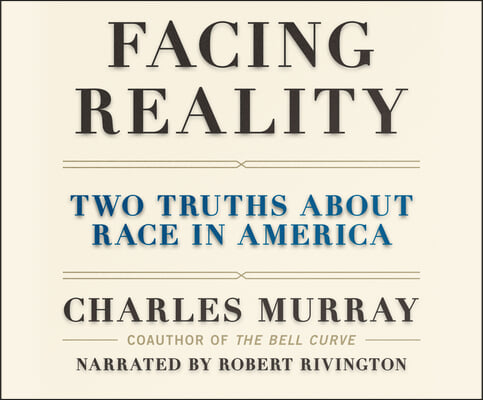 FACING REALITY

TWO TRUTHS ABOUT RACE IN AMERICA

CHARLES MURRAY

COAUTHOR OF THE BELL CURVE

NARRATED BY ROBERT RIVINGTON